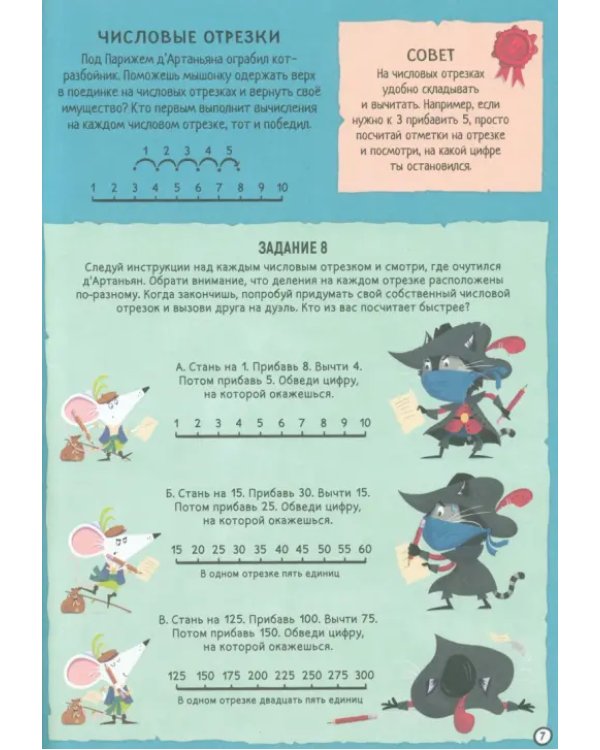 ЧИСЛОВЫЕ ОТРЕЗКИ

Под Парижем д'Артаньяна ограбил кот-разбойник. Поможешь мышонку одержать верх в поединке на числовых отрезках и вернуть своё имущество? Кто первым выполнит вычисления на каждом числовом отрезке, тот и победил.

1 2 3 4 5

1 2 3 4 5 6 7 8 9 10

СОВЕТ

На числовых отрезках удобно складывать и вычитать. Например, если нужно к 3 прибавить 5, просто посчитай отметки на отрезке и посмотри, на какой цифре ты остановился.

ЗАДАНИЕ 8

Следуй инструкции над каждым числовым отрезком и смотри, где очутился д'Артаньян. Обрати внимание, что деления на каждом отрезке расположены по-разному. Когда закончишь, попробуй придумать свой собственный числовой отрезок и вызови друга на дуэль. Кто из вас посчитает быстрее?

А. Стань на 1. Прибавь 8. Вычти 4. Потом прибавь 5. Обведи цифру, на которой окажешься.

1 2 3 4 5 6 7 8 9 10

Б. Стань на 15. Прибавь 30. Вычти 15. Потом прибавь 25. Обведи цифру, на которой окажешься.

15 20 25 30 35 40 45 50 55 60

В одном отрезке пять единиц

В. Стань на 125. Прибавь 100. Вычти 75. Потом прибавь 150. Обведи цифру, на которой окажешься.

125 150 175 200 225 250 275 300

В одном отрезке двадцать пять единиц

7